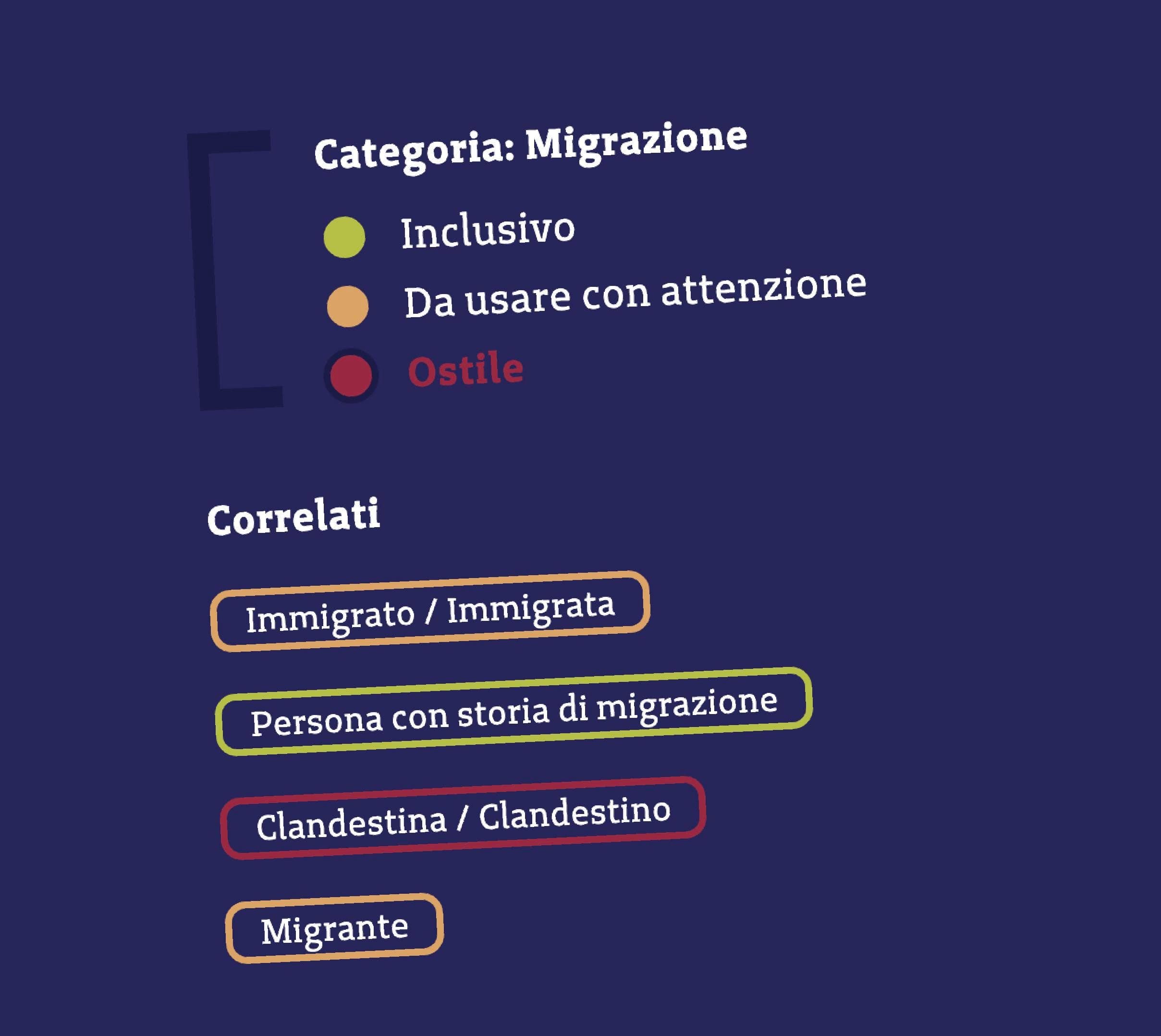 Categoria: Migrazione

• Inclusivo
• Da usare con attenzione
• Ostile

Correlati

Immigrato / Immigrata

Persona con storia di migrazione

Clandestina / Clandestino

Migrante